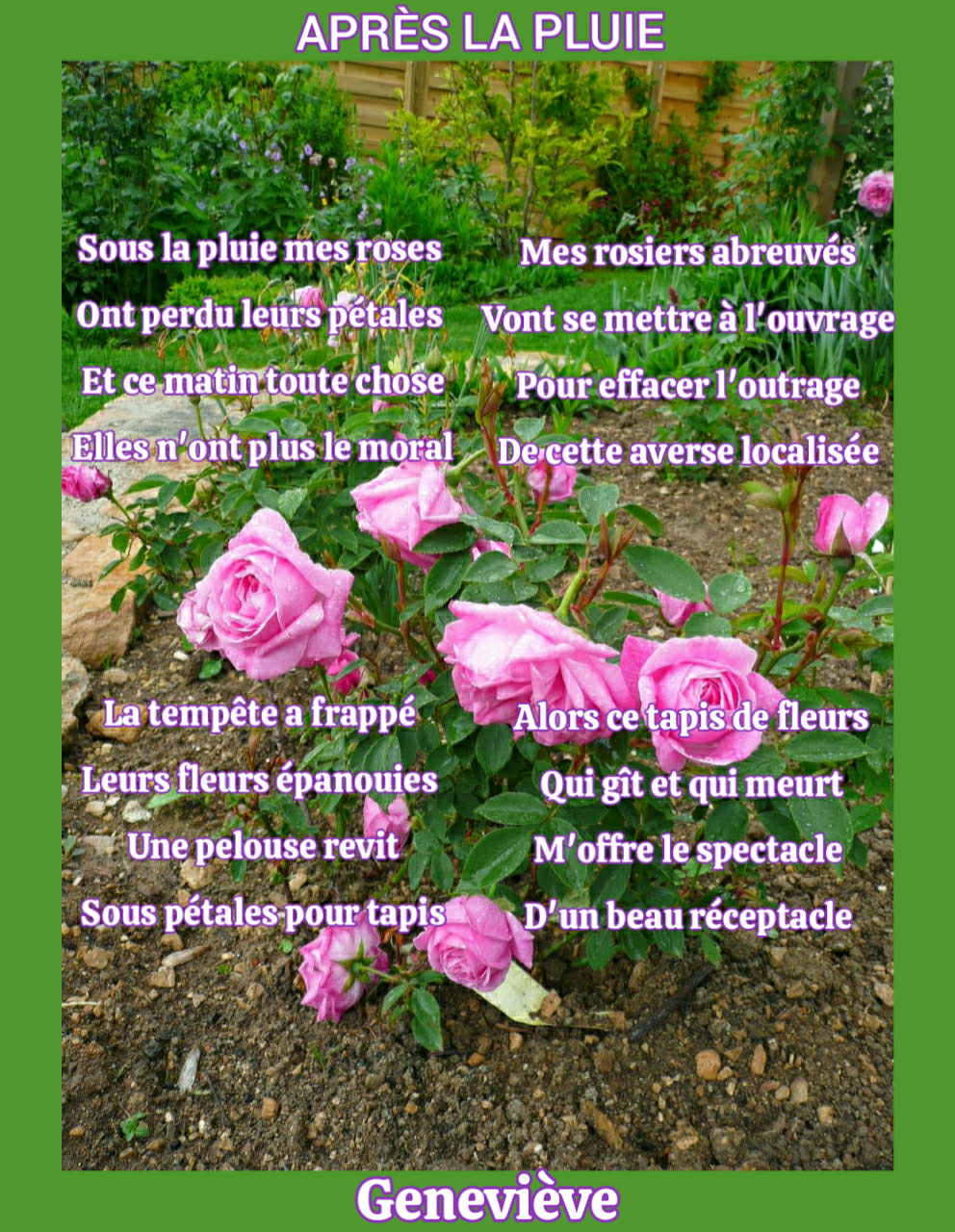 APRÈS LA PLUIE

Sous la pluie mes roses
Ont perdu leurs pétales
Et ce matin toute chose
Elles n'ont plus le moral

Mes rosiers abreuvés
Vont se mettre à l'ouvrage
Pour effacer l'outrage
De cette averse localisée

La tempête a frappé
Leurs fleurs épanouies
Une pelouse revit
Sous pétales pour tapis

Alors ce tapis de fleurs
Qui gît et qui meurt
M'offre le spectacle
D'un beau réceptacle

Geneviève